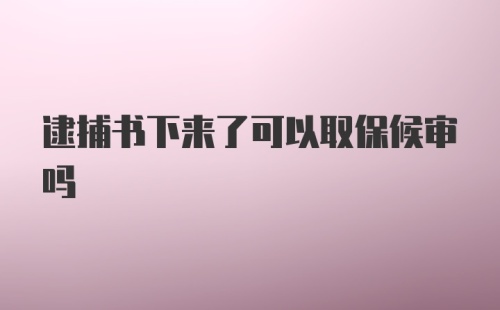 逮捕书下来了可以取保候审吗